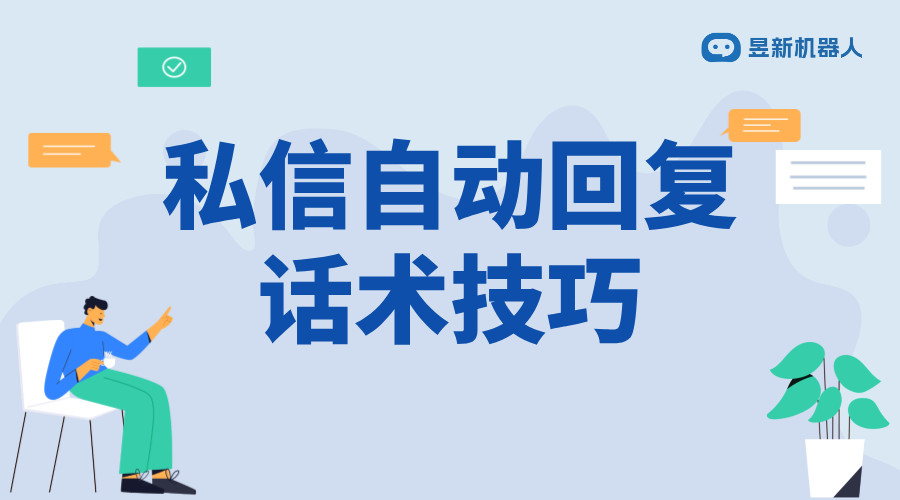 昱新机器人

私信自动回复
话术技巧